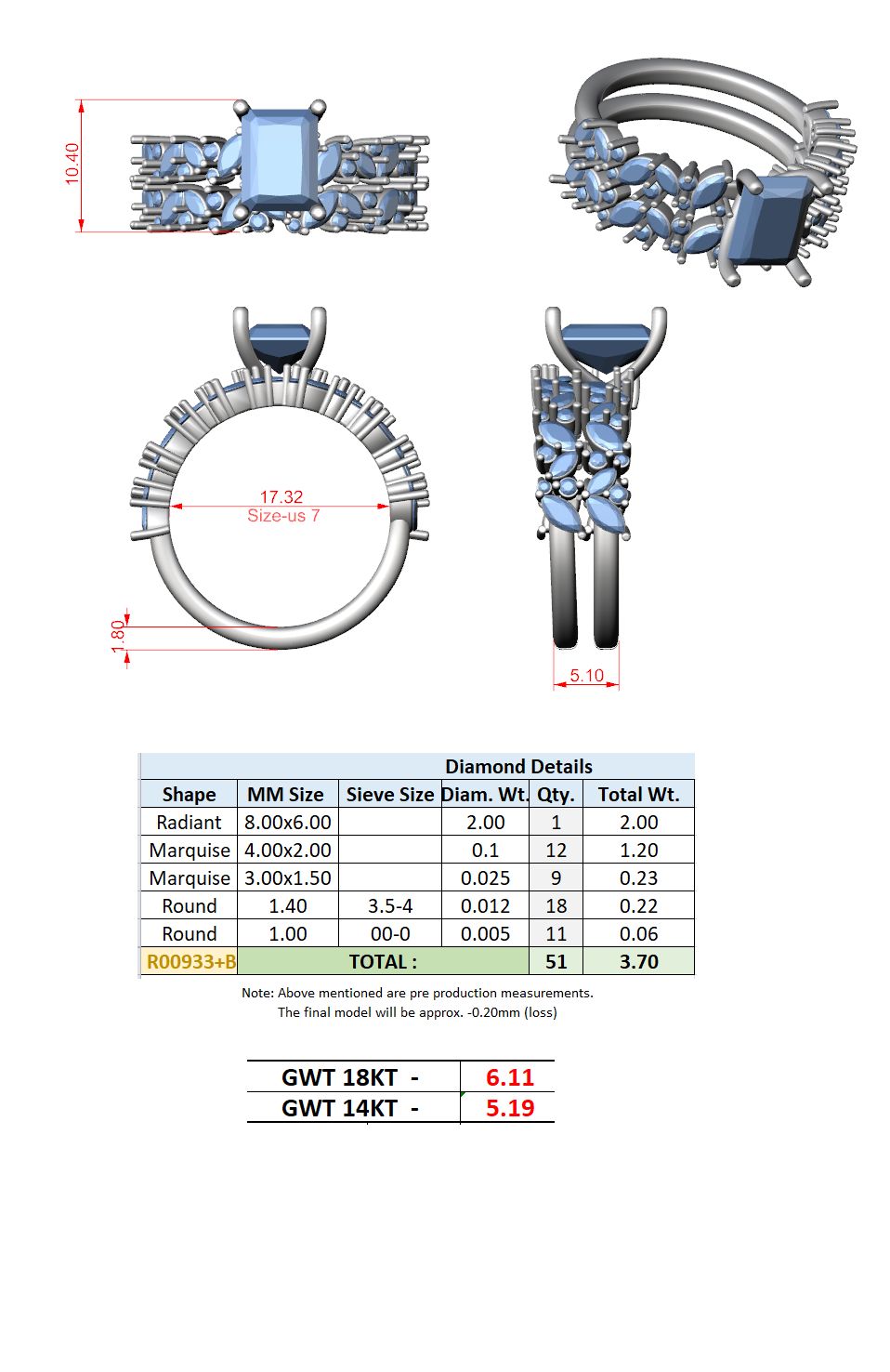 10.40

17.32
Size-us 7

1.80

5.10

Diamond Details

| Shape | MM Size | Sieve Size | Diam. Wt. | Qty. | Total Wt. |
|---|---|---|---|---|---|
| Radiant | 8.00x6.00 | | 2.00 | 1 | 2.00 |
| Marquise | 4.00x2.00 | | 0.1 | 12 | 1.20 |
| Marquise | 3.00x1.50 | | 0.025 | 9 | 0.23 |
| Round | 1.40 | 3.5-4 | 0.012 | 18 | 0.22 |
| Round | 1.00 | 00-0 | 0.005 | 11 | 0.06 |
| R00933+B | TOTAL : | | | 51 | 3.70 |

Note: Above mentioned are pre production measurements.
The final model will be approx. -0.20mm (loss)

| GWT 18KT - | 6.11 |
|---|---|
| GWT 14KT - | 5.19 |